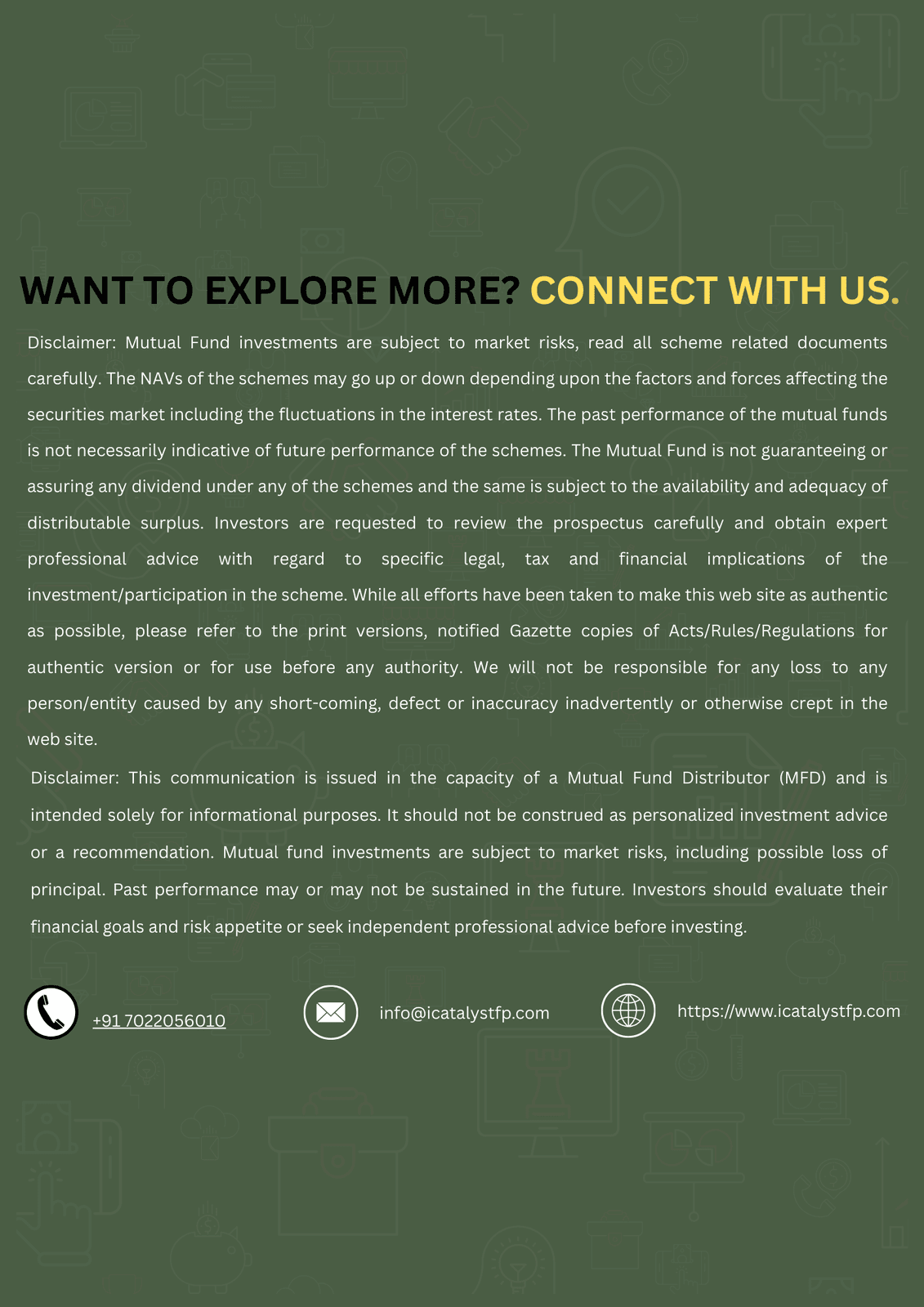 WANT TO EXPLORE MORE? CONNECT WITH US.

Disclaimer: Mutual Fund investments are subject to market risks, read all scheme related documents carefully. The NAVs of the schemes may go up or down depending upon the factors and forces affecting the securities market including the fluctuations in the interest rates. The past performance of the mutual funds is not necessarily indicative of future performance of the schemes. The Mutual Fund is not guaranteeing or assuring any dividend under any of the schemes and the same is subject to the availability and adequacy of distributable surplus. Investors are requested to review the prospectus carefully and obtain expert professional advice with regard to specific legal, tax and financial implications of the investment/participation in the scheme. While all efforts have been taken to make this web site as authentic as possible, please refer to the print versions, notified Gazette copies of Acts/Rules/Regulations for authentic version or for use before any authority. We will not be responsible for any loss to any person/entity caused by any short-coming, defect or inaccuracy inadvertently or otherwise crept in the web site.

Disclaimer: This communication is issued in the capacity of a Mutual Fund Distributor (MFD) and is intended solely for informational purposes. It should not be construed as personalized investment advice or a recommendation. Mutual fund investments are subject to market risks, including possible loss of principal. Past performance may or may not be sustained in the future. Investors should evaluate their financial goals and risk appetite or seek independent professional advice before investing.

+91 7022056010

info@icatalystfp.com

https://www.icatalystfp.com